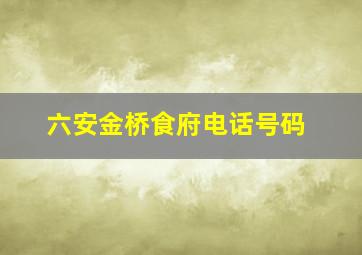 六安金桥食府电话号码